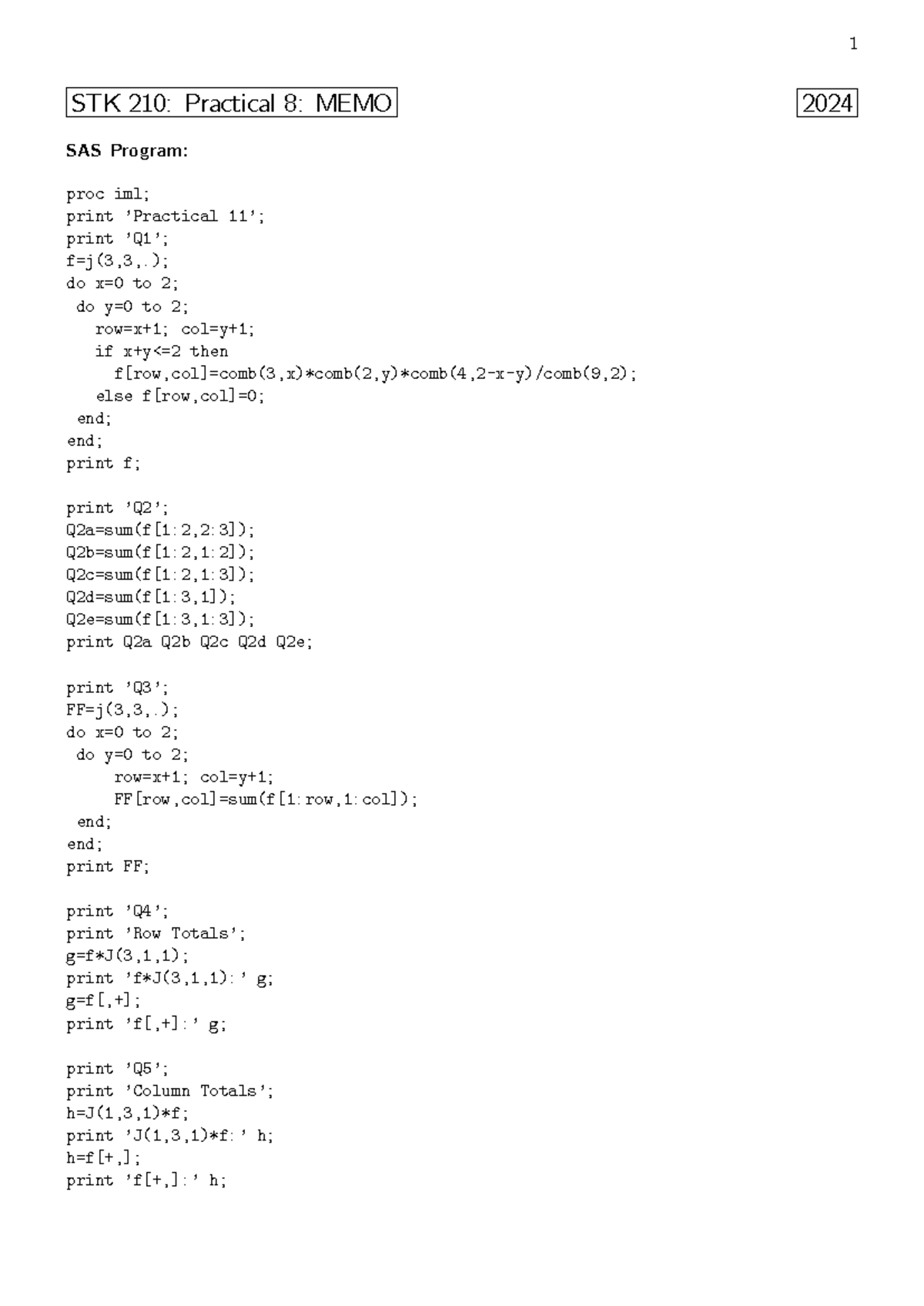 1

STK 210: Practical 8: MEMO

2024

SAS Program:

proc iml;
print 'Practical 11';
print 'Q1';
f=j(3,3,.);
do x=0 to 2;
 do y=0 to 2;
   row=x+1; col=y+1;
   if x+y<=2 then
     f[row,col]=comb(3,x)*comb(2,y)*comb(4,2-x-y)/comb(9,2);
   else f[row,col]=0;
 end;
end;
print f;

print 'Q2';
Q2a=sum(f[1:2,2:3]);
Q2b=sum(f[1:2,1:2]);
Q2c=sum(f[1:2,1:3]);
Q2d=sum(f[1:3,1]);
Q2e=sum(f[1:3,1:3]);
print Q2a Q2b Q2c Q2d Q2e;

print 'Q3';
FF=j(3,3,.);
do x=0 to 2;
 do y=0 to 2;
     row=x+1; col=y+1;
     FF[row,col]=sum(f[1:row,1:col]);
 end;
end;
print FF;

print 'Q4';
print 'Row Totals';
g=f*J(3,1,1);
print 'f*J(3,1,1):' g;
g=f[,+];
print 'f[,+]:' g;

print 'Q5';
print 'Column Totals';
h=J(1,3,1)*f;
print 'J(1,3,1)*f:' h;
h=f[+,];
print 'f[+,]:' h;